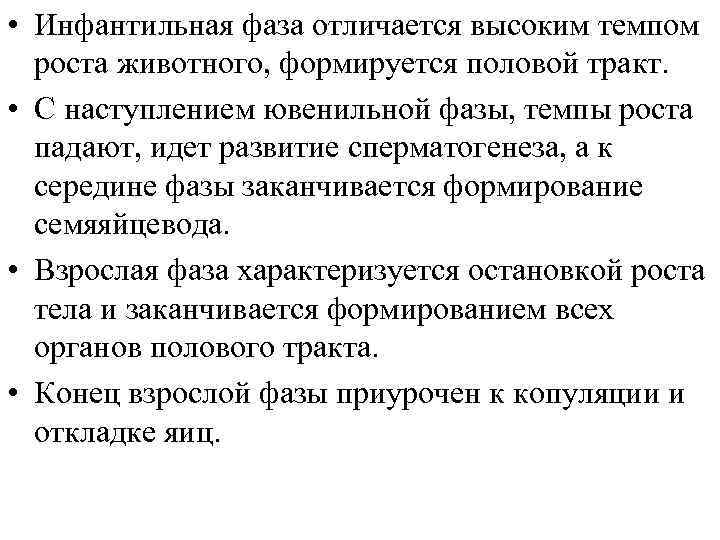 • Инфантильная фаза отличается высоким темпом роста животного, формируется половой тракт.

• С наступлением ювенильной фазы, темпы роста падают, идет развитие сперматогенеза, а к середине фазы заканчивается формирование семяяйцевода.

• Взрослая фаза характеризуется остановкой роста тела и заканчивается формированием всех органов полового тракта.

• Конец взрослой фазы приурочен к копуляции и откладке яиц.